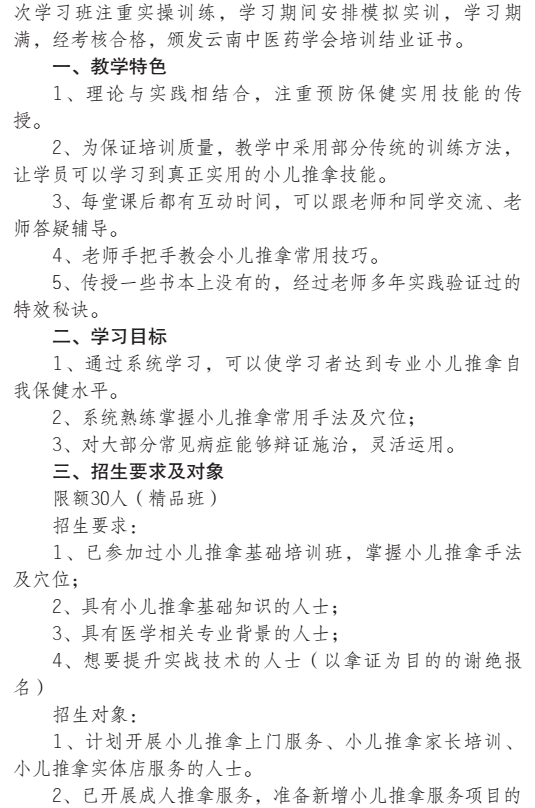 次学习班注重实操训练，学习期间安排模拟实训，学习期满，经考核合格，颁发云南中医药学会培训结业证书。

一、教学特色

1、理论与实践相结合，注重预防保健实用技能的传授。

2、为保证培训质量，教学中采用部分传统的训练方法，让学员可以学习到真正实用的小儿推拿技能。

3、每堂课后都有互动时间，可以跟老师和同学交流、老师答疑辅导。

4、老师手把手教会小儿推拿常用技巧。

5、传授一些书本上没有的，经过老师多年实践验证过的特效秘诀。

二、学习目标

1、通过系统学习，可以使学习者达到专业小儿推拿自我保健水平。

2、系统熟练掌握小儿推拿常用手法及穴位；

3、对大部分常见病症能够辩证施治，灵活运用。

三、招生要求及对象

限额30人（精品班）

招生要求：

1、已参加过小儿推拿基础培训班，掌握小儿推拿手法及穴位；

2、具有小儿推拿基础知识的人士；

3、具有医学相关专业背景的人士；

4、想要提升实战技术的人士（以拿证为目的的谢绝报名）

招生对象：

1、计划开展小儿推拿上门服务、小儿推拿家长培训、小儿推拿实体店服务的人士。

2、已开展成人推拿服务，准备新增小儿推拿服务项目的